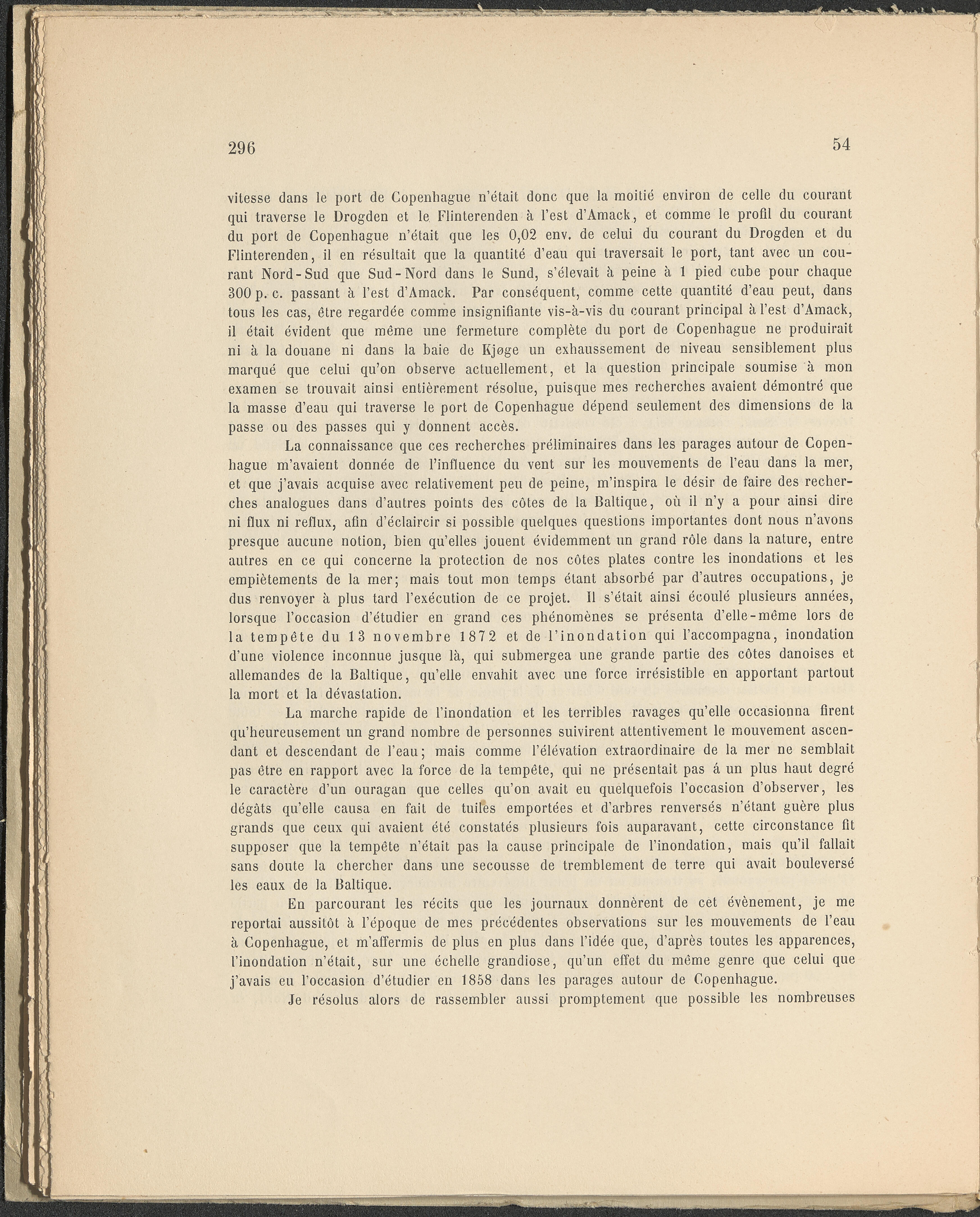 296 54

vitesse dans le port de Copenhague n'était donc que la moitié environ de celle du courant qui traverse le Drogden et le Flinterenden à l'est d'Amack, et comme le profil du courant du port de Copenhague n'était que les 0,02 env. de celui du courant du Drogden et du Flinterenden, il en résultait que la quantité d'eau qui traversait le port, tant avec un courant Nord-Sud que Sud-Nord dans le Sund, s'élevait à peine à 1 pied cube pour chaque 300 p. c. passant à l'est d'Amack. Par conséquent, comme cette quantité d'eau peut, dans tous les cas, être regardée comme insignifiante vis-à-vis du courant principal à l'est d'Amack, il était évident que même une fermeture complète du port de Copenhague ne produirait ni à la douane ni dans la baie de Kjøge un exhaussement de niveau sensiblement plus marqué que celui qu'on observe actuellement, et la question principale soumise à mon examen se trouvait ainsi entièrement résolue, puisque mes recherches avaient démontré que la masse d'eau qui traverse le port de Copenhague dépend seulement des dimensions de la passe ou des passes qui y donnent accès.

La connaissance que ces recherches préliminaires dans les parages autour de Copenhague m'avaient donnée de l'influence du vent sur les mouvements de l'eau dans la mer, et que j'avais acquise avec relativement peu de peine, m'inspira le désir de faire des recherches analogues dans d'autres points des côtes de la Baltique, où il n'y a pour ainsi dire ni flux ni reflux, afin d'éclaircir si possible quelques questions importantes dont nous n'avons presque aucune notion, bien qu'elles jouent évidemment un grand rôle dans la nature, entre autres en ce qui concerne la protection de nos côtes plates contre les inondations et les empiètements de la mer; mais tout mon temps étant absorbé par d'autres occupations, je dus renvoyer à plus tard l'exécution de ce projet. Il s'était ainsi écoulé plusieurs années, lorsque l'occasion d'étudier en grand ces phénomènes se présenta d'elle-même lors de la tempête du 13 novembre 1872 et de l'inondation qui l'accompagna, inondation d'une violence inconnue jusque là, qui submergea une grande partie des côtes danoises et allemandes de la Baltique, qu'elle envahit avec une force irrésistible en apportant partout la mort et la dévastation.

La marche rapide de l'inondation et les terribles ravages qu'elle occasionna firent qu'heureusement un grand nombre de personnes suivirent attentivement le mouvement ascendant et descendant de l'eau; mais comme l'élévation extraordinaire de la mer ne semblait pas être en rapport avec la force de la tempête, qui ne présentait pas á un plus haut degré le caractère d'un ouragan que celles qu'on avait eu quelquefois l'occasion d'observer, les dégâts qu'elle causa en fait de tuiles emportées et d'arbres renversés n'étant guère plus grands que ceux qui avaient été constatés plusieurs fois auparavant, cette circonstance fit supposer que la tempête n'était pas la cause principale de l'inondation, mais qu'il fallait sans doute la chercher dans une secousse de tremblement de terre qui avait bouleversé les eaux de la Baltique.

En parcourant les récits que les journaux donnèrent de cet évènement, je me reportai aussitôt à l'époque de mes précédentes observations sur les mouvements de l'eau à Copenhague, et m'affermis de plus en plus dans l'idée que, d'après toutes les apparences, l'inondation n'était, sur une échelle grandiose, qu'un effet du même genre que celui que j'avais eu l'occasion d'étudier en 1858 dans les parages autour de Copenhague.

Je résolus alors de rassembler aussi promptement que possible les nombreuses